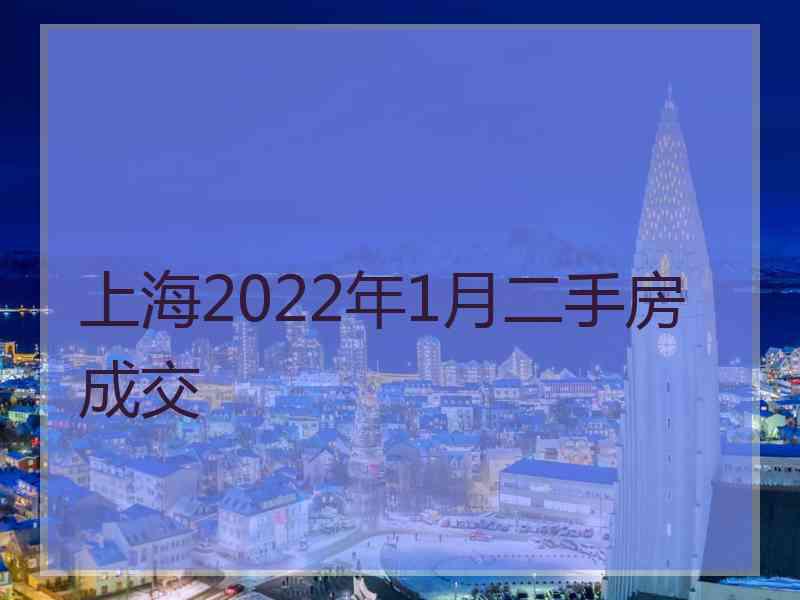 上海2022年1月二手房成交